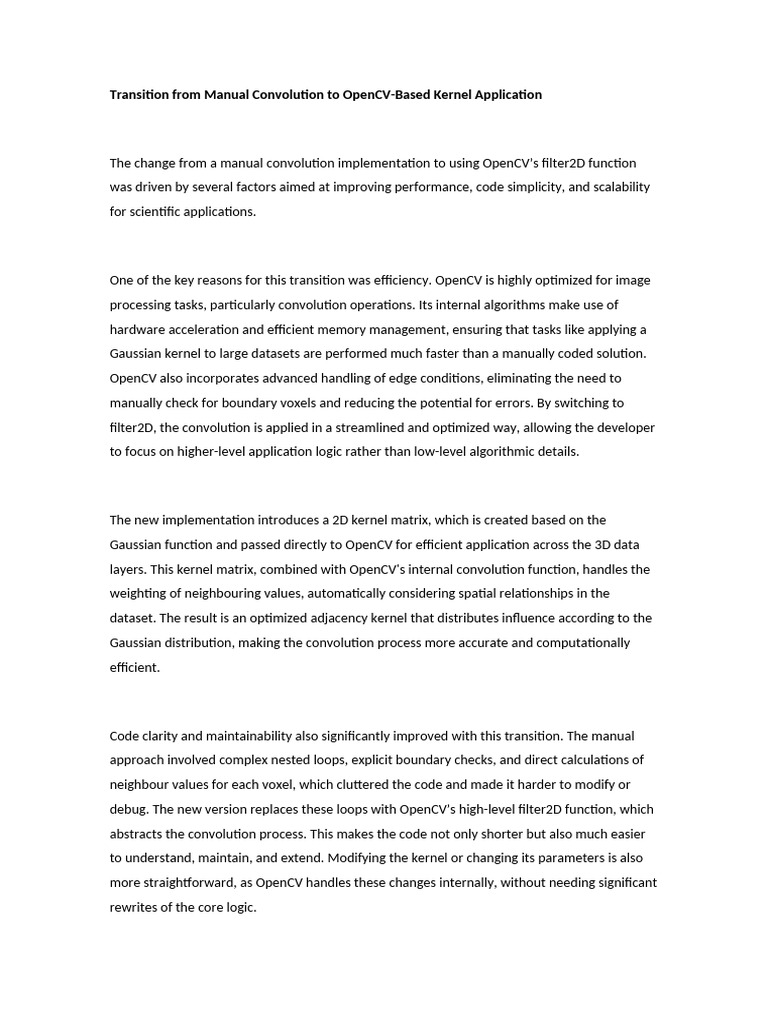 Transition from Manual Convolution to OpenCV-Based Kernel Application

The change from a manual convolution implementation to using OpenCV's filter2D function was driven by several factors aimed at improving performance, code simplicity, and scalability for scientific applications.

One of the key reasons for this transition was efficiency. OpenCV is highly optimized for image processing tasks, particularly convolution operations. Its internal algorithms make use of hardware acceleration and efficient memory management, ensuring that tasks like applying a Gaussian kernel to large datasets are performed much faster than a manually coded solution. OpenCV also incorporates advanced handling of edge conditions, eliminating the need to manually check for boundary voxels and reducing the potential for errors. By switching to filter2D, the convolution is applied in a streamlined and optimized way, allowing the developer to focus on higher-level application logic rather than low-level algorithmic details.

The new implementation introduces a 2D kernel matrix, which is created based on the Gaussian function and passed directly to OpenCV for efficient application across the 3D data layers. This kernel matrix, combined with OpenCV's internal convolution function, handles the weighting of neighbouring values, automatically considering spatial relationships in the dataset. The result is an optimized adjacency kernel that distributes influence according to the Gaussian distribution, making the convolution process more accurate and computationally efficient.

Code clarity and maintainability also significantly improved with this transition. The manual approach involved complex nested loops, explicit boundary checks, and direct calculations of neighbour values for each voxel, which cluttered the code and made it harder to modify or debug. The new version replaces these loops with OpenCV's high-level filter2D function, which abstracts the convolution process. This makes the code not only shorter but also much easier to understand, maintain, and extend. Modifying the kernel or changing its parameters is also more straightforward, as OpenCV handles these changes internally, without needing significant rewrites of the core logic.